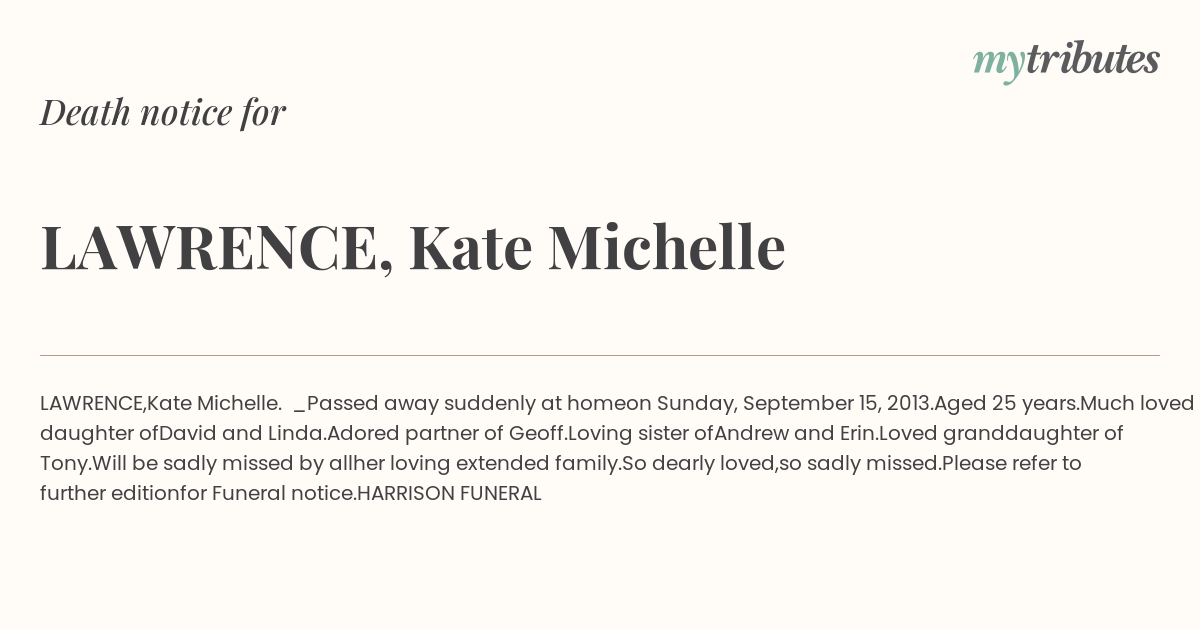 mytributes

Death notice for

LAWRENCE, Kate Michelle

LAWRENCE,Kate Michelle. _Passed away suddenly at homeon Sunday, September 15, 2013.Aged 25 years.Much loved daughter ofDavid and Linda.Adored partner of Geoff.Loving sister ofAndrew and Erin.Loved granddaughter of Tony.Will be sadly missed by allher loving extended family.So dearly loved,so sadly missed.Please refer to further editionfor Funeral notice.HARRISON FUNERAL